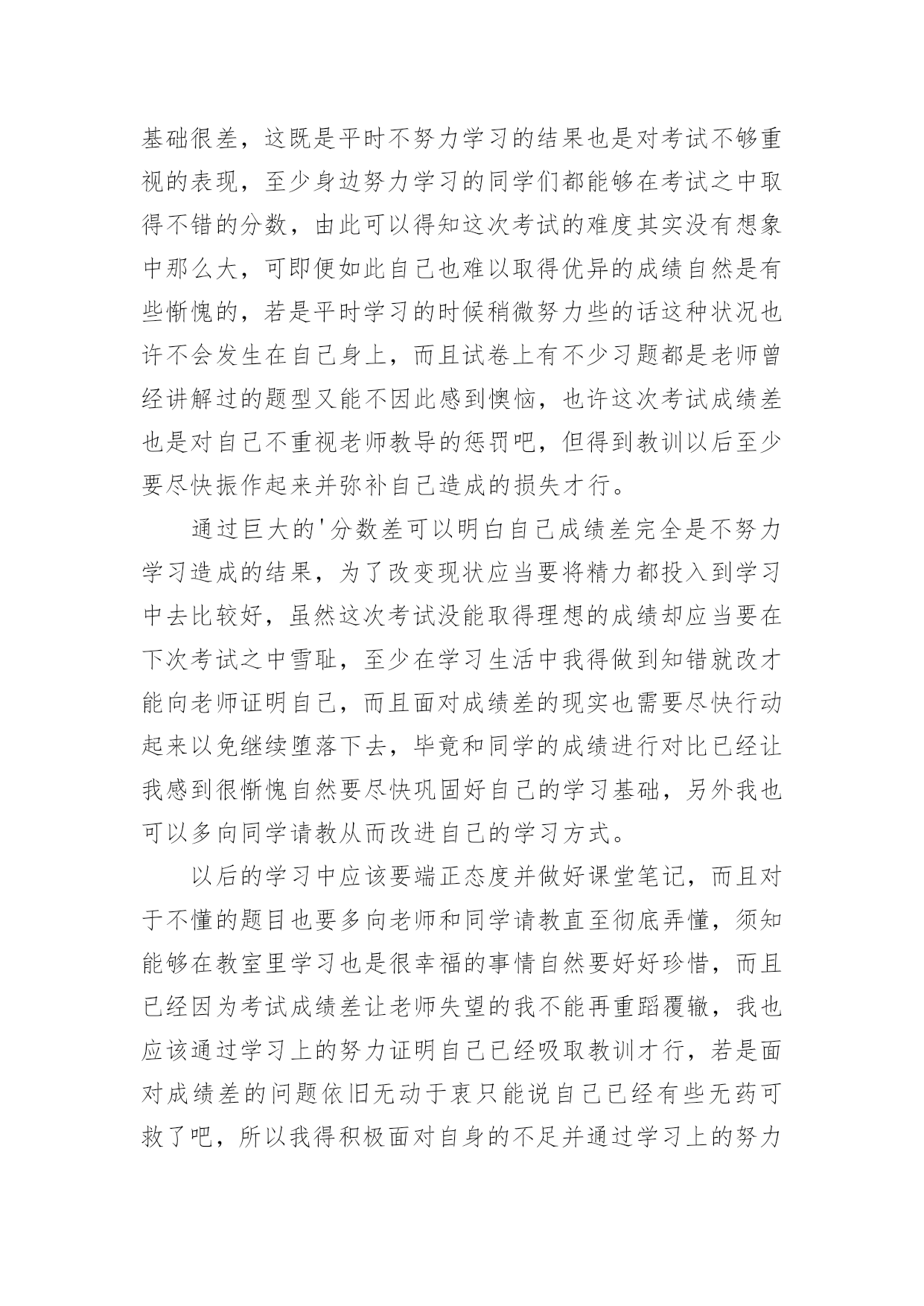 基础很差，这既是平时不努力学习的结果也是对考试不够重视的表现，至少身边努力学习的同学们都能够在考试之中取得不错的分数，由此可以得知这次考试的难度其实没有想象中那么大，可即便如此自己也难以取得优异的成绩自然是有些惭愧的，若是平时学习的时候稍微努力些的话这种状况也许不会发生在自己身上，而且试卷上有不少习题都是老师曾经讲解过的题型又能不因此感到懊恼，也许这次考试成绩差也是对自己不重视老师教导的惩罚吧，但得到教训以后至少要尽快振作起来并弥补自己造成的损失才行。

通过巨大的'分数差可以明白自己成绩差完全是不努力学习造成的结果，为了改变现状应当要将精力都投入到学习中去比较好，虽然这次考试没能取得理想的成绩却应当要在下次考试之中雪耻，至少在学习生活中我得做到知错就改才能向老师证明自己，而且面对成绩差的现实也需要尽快行动起来以免继续堕落下去，毕竟和同学的成绩进行对比已经让我感到很惭愧自然要尽快巩固好自己的学习基础，另外我也可以多向同学请教从而改进自己的学习方式。

以后的学习中应该要端正态度并做好课堂笔记，而且对于不懂的题目也要多向老师和同学请教直至彻底弄懂，须知能够在教室里学习也是很幸福的事情自然要好好珍惜，而且已经因为考试成绩差让老师失望的我不能再重蹈覆辙，我也应该通过学习上的努力证明自己已经吸取教训才行，若是面对成绩差的问题依旧无动于衷只能说自己已经有些无药可救了吧，所以我得积极面对自身的不足并通过学习上的努力